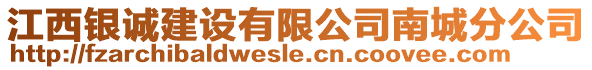 江西银诚建设有限公司南城分公司
http://fzarchibaldwesle.cn.coovee.com